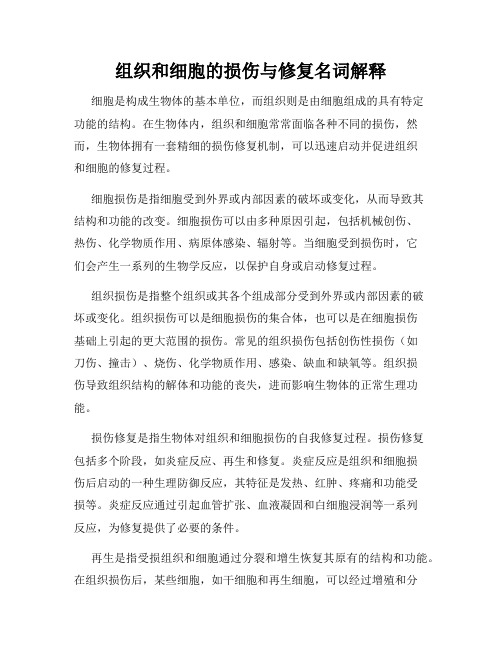 组织和细胞的损伤与修复名词解释

细胞是构成生物体的基本单位，而组织则是由细胞组成的具有特定功能的结构。在生物体内，组织和细胞常常面临各种不同的损伤，然而，生物体拥有一套精细的损伤修复机制，可以迅速启动并促进组织和细胞的修复过程。

细胞损伤是指细胞受到外界或内部因素的破坏或变化，从而导致其结构和功能的改变。细胞损伤可以由多种原因引起，包括机械创伤、热伤、化学物质作用、病原体感染、辐射等。当细胞受到损伤时，它们会产生一系列的生物学反应，以保护自身或启动修复过程。

组织损伤是指整个组织或其各个组成部分受到外界或内部因素的破坏或变化。组织损伤可以是细胞损伤的集合体，也可以是在细胞损伤基础上引起的更大范围的损伤。常见的组织损伤包括创伤性损伤（如刀伤、撞击）、烧伤、化学物质作用、感染、缺血和缺氧等。组织损伤导致组织结构的解体和功能的丧失，进而影响生物体的正常生理功能。

损伤修复是指生物体对组织和细胞损伤的自我修复过程。损伤修复包括多个阶段，如炎症反应、再生和修复。炎症反应是组织和细胞损伤后启动的一种生理防御反应，其特征是发热、红肿、疼痛和功能受损等。炎症反应通过引起血管扩张、血液凝固和白细胞浸润等一系列反应，为修复提供了必要的条件。

再生是指受损组织和细胞通过分裂和增生恢复其原有的结构和功能。在组织损伤后，某些细胞，如干细胞和再生细胞，可以经过增殖和分